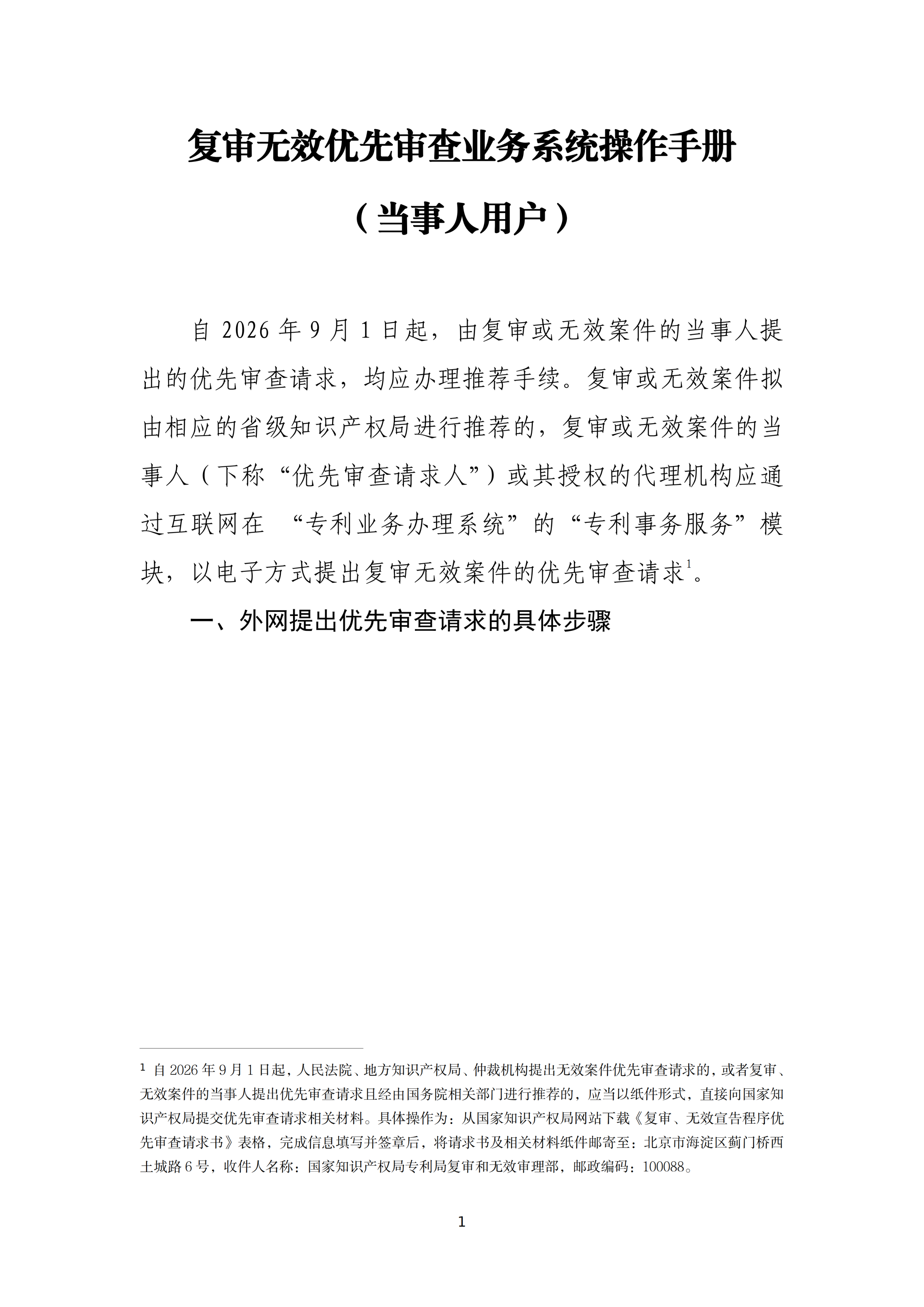 复审无效优先审查业务系统操作手册

（当事人用户）

自2026年9月1日起，由复审或无效案件的当事人提出的优先审查请求，均应办理推荐手续。复审或无效案件拟由相应的省级知识产权局进行推荐的，复审或无效案件的当事人（下称“优先审查请求人”）或其授权的代理机构应通过互联网在“专利业务办理系统”的“专利事务服务”模块，以电子方式提出复审无效案件的优先审查请求$^{1}$。

一、外网提出优先审查请求的具体步骤

$^{1}$ 自2026年9月1日起，人民法院、地方知识产权局、仲裁机构提出无效案件优先审查请求的，或者复审、无效案件的当事人提出优先审查请求且经由国务院相关部门进行推荐的，应当以纸件形式，直接向国家知识产权局提交优先审查请求相关材料。具体操作为：从国家知识产权局网站下载《复审、无效宣告程序优先审查请求书》表格，完成信息填写并签章后，将请求书及相关材料纸件邮寄至：北京市海淀区蓟门桥西土城路6号，收件人名称：国家知识产权局专利局复审和无效审理部，邮政编码：100088。

1